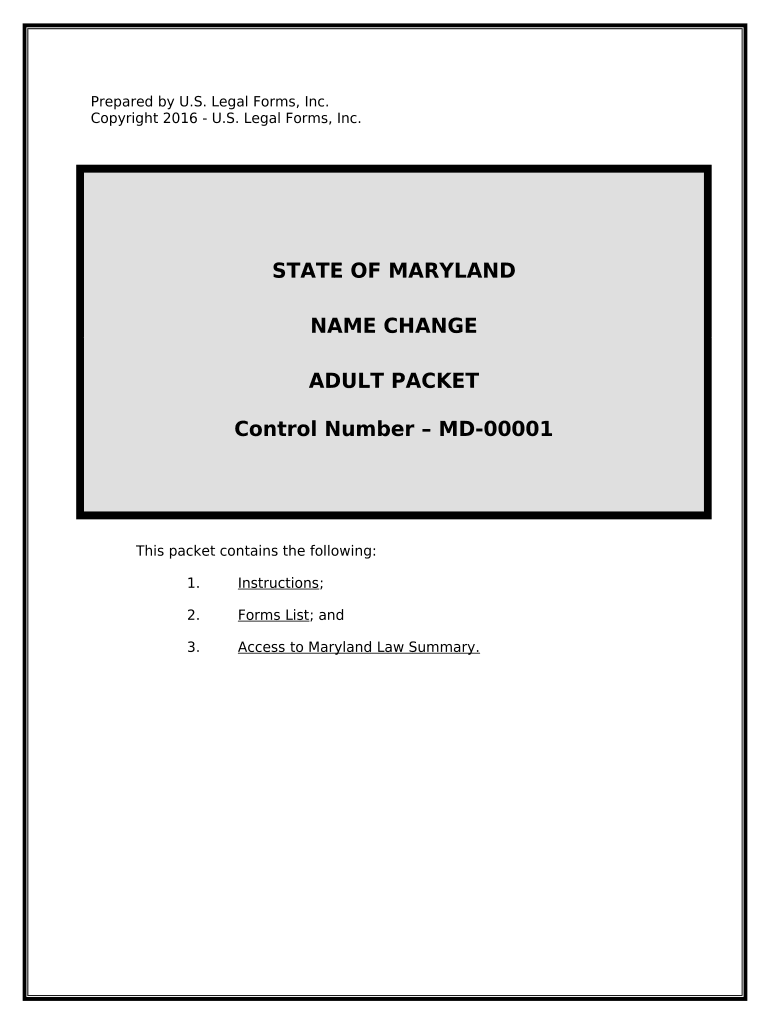 Prepared by U.S. Legal Forms, Inc.
Copyright 2016 - U.S. Legal Forms, Inc.

STATE OF MARYLAND

NAME CHANGE

ADULT PACKET

Control Number – MD-00001

This packet contains the following:

1. Instructions;

2. Forms List; and

3. Access to Maryland Law Summary.